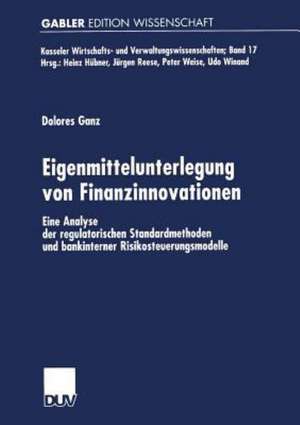 GABLER EDITION WISSENSCHAFT

Kasseler Wirtschafts- und Verwaltungswissenschaften; Band 17
Hrsg.: Heinz Hübner, Jürgen Reese, Peter Weise, Udo Winand

Dolores Ganz

Eigenmittelunterlegung von Finanzinnovationen

Eine Analyse der regulatorischen Standardmethoden und bankinterner Risikosteuerungsmodelle

DUV